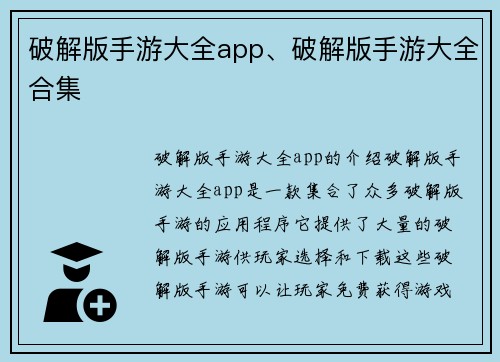 破解版手游大全app、破解版手游大全合集

破解版手游大全app的介绍破解版手游大全app是一款集合了众多破解版手游的应用程序它提供了大量的破解版手游供玩家选择和下载这些破解版手游可以让玩家免费获得游戏